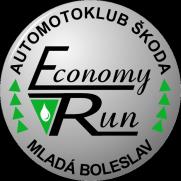 AUTOMOTOKLUB ŠKODA

Economy
Run

MLADÁ BOLESLAV